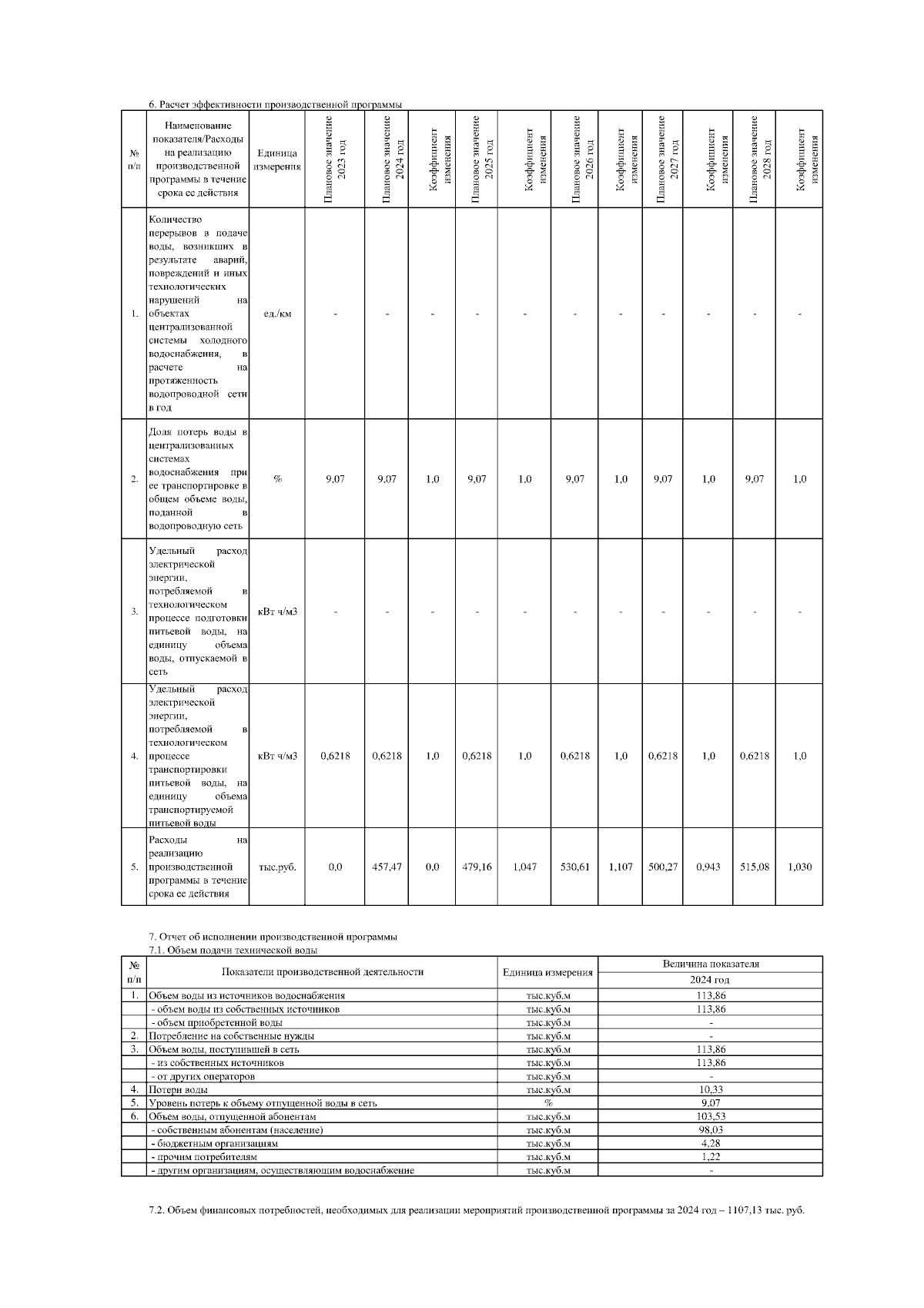 6. Расчет эффективности производственной программы

| № п/п | Наименование показателя/Расходы на реализацию производственной программы в течение срока ее действия | Единица измерения | Плановое значение 2023 год | Плановое значение 2024 год | Коэффициент изменения | Плановое значение 2025 год | Коэффициент изменения | Плановое значение 2026 год | Коэффициент изменения | Плановое значение 2027 год | Коэффициент изменения | Плановое значение 2028 год | Коэффициент изменения |
|---|---|---|---|---|---|---|---|---|---|---|---|---|---|
| 1. | Количество перерывов в подаче воды, возникших в результате аварий, повреждений и иных технологических нарушений на объектах централизованной системы холодного водоснабжения, в расчете на протяженность водопроводной сети в год | ед./км | - | - | - | - | - | - | - | - | - | - | - |
| 2. | Доля потерь воды в централизованных системах водоснабжения при ее транспортировке в общем объеме воды, поданной в водопроводную сеть | % | 9,07 | 9,07 | 1,0 | 9,07 | 1,0 | 9,07 | 1,0 | 9,07 | 1,0 | 9,07 | 1,0 |
| 3. | Удельный расход электрической энергии, потребляемой в технологическом процессе подготовки питьевой воды, на единицу объема воды, отпускаемой в сеть | кВт ч/м3 | - | - | - | - | - | - | - | - | - | - | - |
| 4. | Удельный расход электрической энергии, потребляемой в технологическом процессе транспортировки питьевой воды, на единицу объема транспортируемой питьевой воды | кВт ч/м3 | 0,6218 | 0,6218 | 1,0 | 0,6218 | 1,0 | 0,6218 | 1,0 | 0,6218 | 1,0 | 0,6218 | 1,0 |
| 5. | Расходы на реализацию производственной программы в течение срока ее действия | тыс.руб. | 0,0 | 457,47 | 0,0 | 479,16 | 1,047 | 530,61 | 1,107 | 500,27 | 0,943 | 515,08 | 1,030 |

7. Отчет об исполнении производственной программы
7.1. Объем подачи технической воды

| № п/п | Показатели производственной деятельности | Единица измерения | Величина показателя 2024 год |
|---|---|---|---|
| 1. | Объем воды из источников водоснабжения | тыс.куб.м | 113,86 |
| | - объем воды из собственных источников | тыс.куб.м | 113,86 |
| | - объем приобретенной воды | тыс.куб.м | - |
| 2. | Потребление на собственные нужды | тыс.куб.м | - |
| 3. | Объем воды, поступившей в сеть | тыс.куб.м | 113,86 |
| | - из собственных источников | тыс.куб.м | 113,86 |
| | - от других операторов | тыс.куб.м | - |
| 4. | Потери воды | тыс.куб.м | 10,33 |
| 5. | Уровень потерь к объему отпущенной воды в сеть | % | 9,07 |
| 6. | Объем воды, отпущенной абонентам | тыс.куб.м | 103,53 |
| | - собственным абонентам (население) | тыс.куб.м | 98,03 |
| | - бюджетным организациям | тыс.куб.м | 4,28 |
| | - прочим потребителям | тыс.куб.м | 1,22 |
| | - другим организациям, осуществляющим водоснабжение | тыс.куб.м | - |

7.2. Объем финансовых потребностей, необходимых для реализации мероприятий производственной программы за 2024 год – 1107,13 тыс. руб.